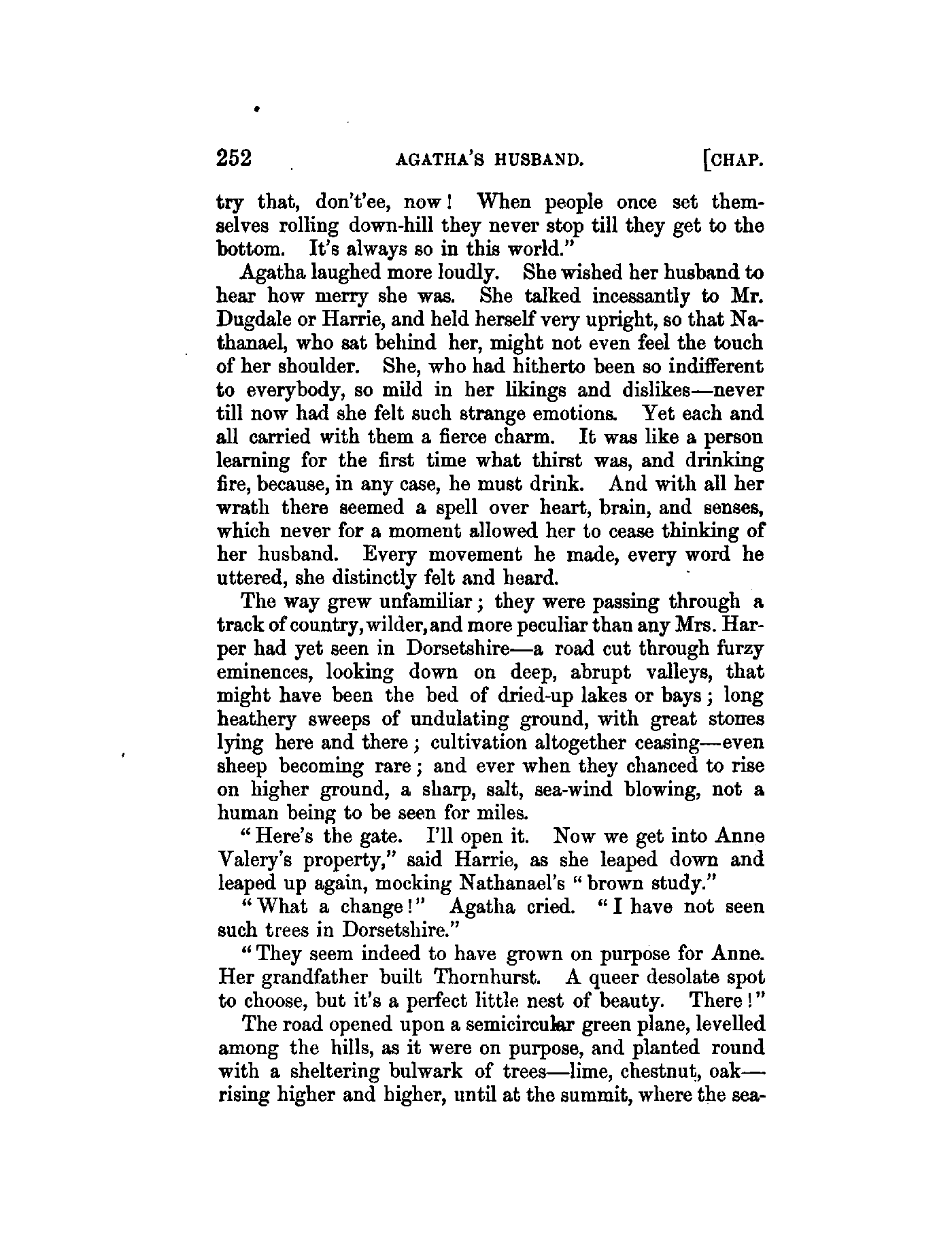 252 AGATHA'S HUSBAND. [CHAP.

try that, don't'ee, now! When people once set themselves rolling down-hill they never stop till they get to the bottom. It's always so in this world."

Agatha laughed more loudly. She wished her husband to hear how merry she was. She talked incessantly to Mr. Dugdale or Harrie, and held herself very upright, so that Nathanael, who sat behind her, might not even feel the touch of her shoulder. She, who had hitherto been so indifferent to everybody, so mild in her likings and dislikes—never till now had she felt such strange emotions. Yet each and all carried with them a fierce charm. It was like a person learning for the first time what thirst was, and drinking fire, because, in any case, he must drink. And with all her wrath there seemed a spell over heart, brain, and senses, which never for a moment allowed her to cease thinking of her husband. Every movement he made, every word he uttered, she distinctly felt and heard.

The way grew unfamiliar; they were passing through a track of country, wilder, and more peculiar than any Mrs. Harper had yet seen in Dorsetshire—a road cut through furzy eminences, looking down on deep, abrupt valleys, that might have been the bed of dried-up lakes or bays; long heathery sweeps of undulating ground, with great stones lying here and there; cultivation altogether ceasing—even sheep becoming rare; and ever when they chanced to rise on higher ground, a sharp, salt, sea-wind blowing, not a human being to be seen for miles.

"Here's the gate. I'll open it. Now we get into Anne Valery's property," said Harrie, as she leaped down and leaped up again, mocking Nathanael's "brown study."

"What a change!" Agatha cried. "I have not seen such trees in Dorsetshire."

"They seem indeed to have grown on purpose for Anne. Her grandfather built Thornhurst. A queer desolate spot to choose, but it's a perfect little nest of beauty. There!"

The road opened upon a semicircular green plane, levelled among the hills, as it were on purpose, and planted round with a sheltering bulwark of trees—lime, chestnut, oak—rising higher and higher, until at the summit, where the sea-